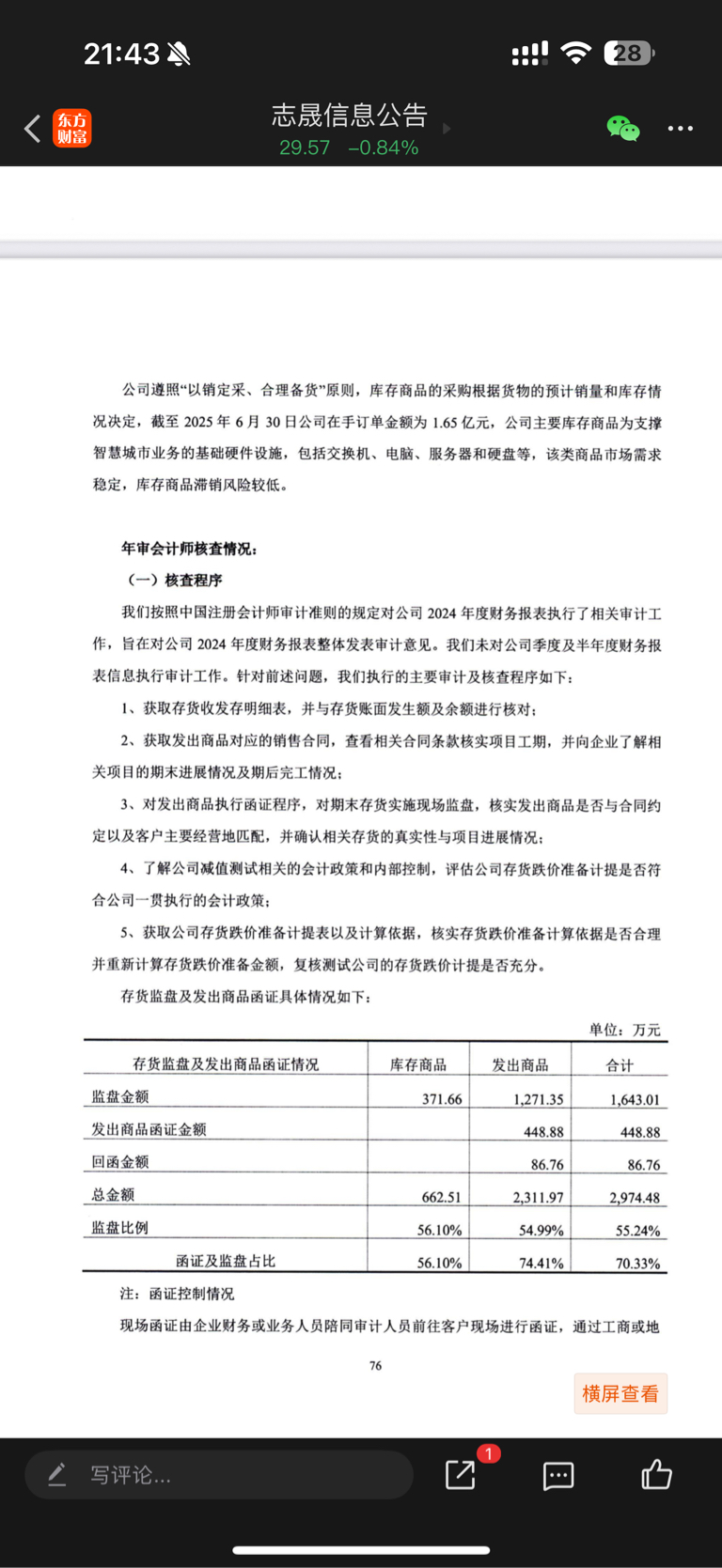 21:43

28

东方财富

志晟信息公告

29.57 −0.84%

公司遵照“以销定采、合理备货”原则，库存商品的采购根据货物的预计销量和库存情况决定，截至 2025 年 6 月 30 日公司在手订单金额为 1.65 亿元，公司主要库存商品为支撑智慧城市业务的基础硬件设施，包括交换机、电脑、服务器和硬盘等，该类商品市场需求稳定，库存商品滞销风险较低。

年审会计师核查情况：

（一）核查程序

我们按照中国注册会计师审计准则的规定对公司 2024 年度财务报表执行了相关审计工作，旨在对公司 2024 年度财务报表整体发表审计意见。我们未对公司季度及半年度财务报表信息执行审计工作。针对前述问题，我们执行的主要审计及核查程序如下：

1、获取存货收发存明细表，并与存货账面发生额及余额进行核对；

2、获取发出商品对应的销售合同，查看相关合同条款核实项目工期，并向企业了解相关项目的期末进展情况及期后完工情况；

3、对发出商品执行函证程序，对期末存货实施现场监盘，核实发出商品是否与合同约定以及客户主要经营地匹配，并确认相关存货的真实性与项目进展情况；

4、了解公司减值测试相关的会计政策和内部控制，评估公司存货跌价准备计提是否符合公司一贯执行的会计政策；

5、获取公司存货跌价准备计提表以及计算依据，核实存货跌价准备计算依据是否合理并重新计算存货跌价准备金额，复核测试公司的存货跌价计提是否充分。

存货监盘及发出商品函证具体情况如下：

单位：万元

| 存货监盘及发出商品函证情况 | 库存商品 | 发出商品 | 合计 |
|---|---|---|---|
| 监盘金额 | 371.66 | 1,271.35 | 1,643.01 |
| 发出商品函证金额 | | 448.88 | 448.88 |
| 回函金额 | | 86.76 | 86.76 |
| 总金额 | 662.51 | 2,311.97 | 2,974.48 |
| 监盘比例 | 56.10% | 54.99% | 55.24% |
| 函证及监盘占比 | 56.10% | 74.41% | 70.33% |

注：函证控制情况

现场函证由企业财务或业务人员陪同审计人员前往客户现场进行函证，通过工商或地

76

横屏查看

写评论...

1